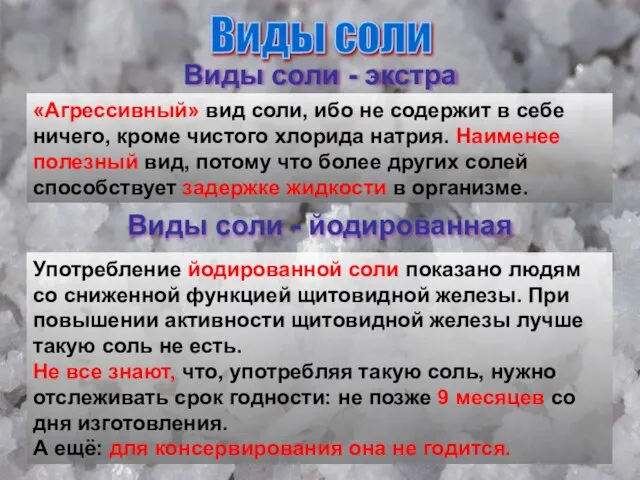 Виды соли

Виды соли - экстра

«Агрессивный» вид соли, ибо не содержит в себе ничего, кроме чистого хлорида натрия. Наименее полезный вид, потому что более других солей способствует задержке жидкости в организме.

Виды соли - йодированная

Употребление йодированной соли показано людям со сниженной функцией щитовидной железы. При повышении активности щитовидной железы лучше такую соль не есть.
Не все знают, что, употребляя такую соль, нужно отслеживать срок годности: не позже 9 месяцев со дня изготовления.
А ещё: для консервирования она не годится.